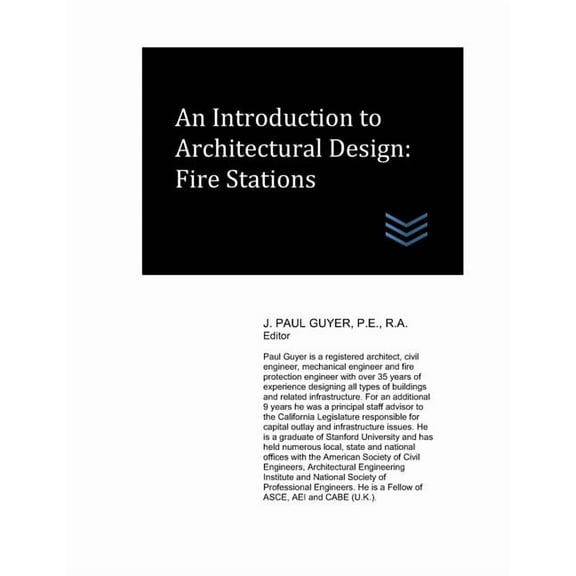 An Introduction to Architectural Design: Fire Stations

J. PAUL GUYER, P.E., R.A.
Editor

Paul Guyer is a registered architect, civil engineer, mechanical engineer and fire protection engineer with over 35 years of experience designing all types of buildings and related infrastructure. For an additional 9 years he was a principal staff advisor to the California Legislature responsible for capital outlay and infrastructure issues. He is a graduate of Stanford University and has held numerous local, state and national offices with the American Society of Civil Engineers, Architectural Engineering Institute and National Society of Professional Engineers. He is a Fellow of ASCE, AEI and CABE (U.K.).